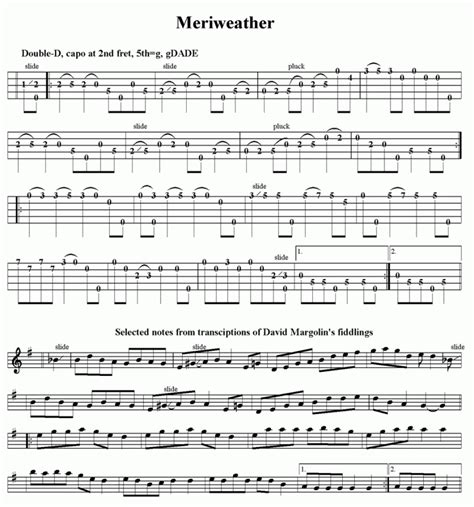 Meriweather

Double-D, capo at 2nd fret, 5th=g, gDADE

slide  slide  pluck

slide  pluck

slide

slide  1.  2.

Selected notes from transciptions of David Margolin's fiddlings

slide  slide  slide

slide

1.  2.